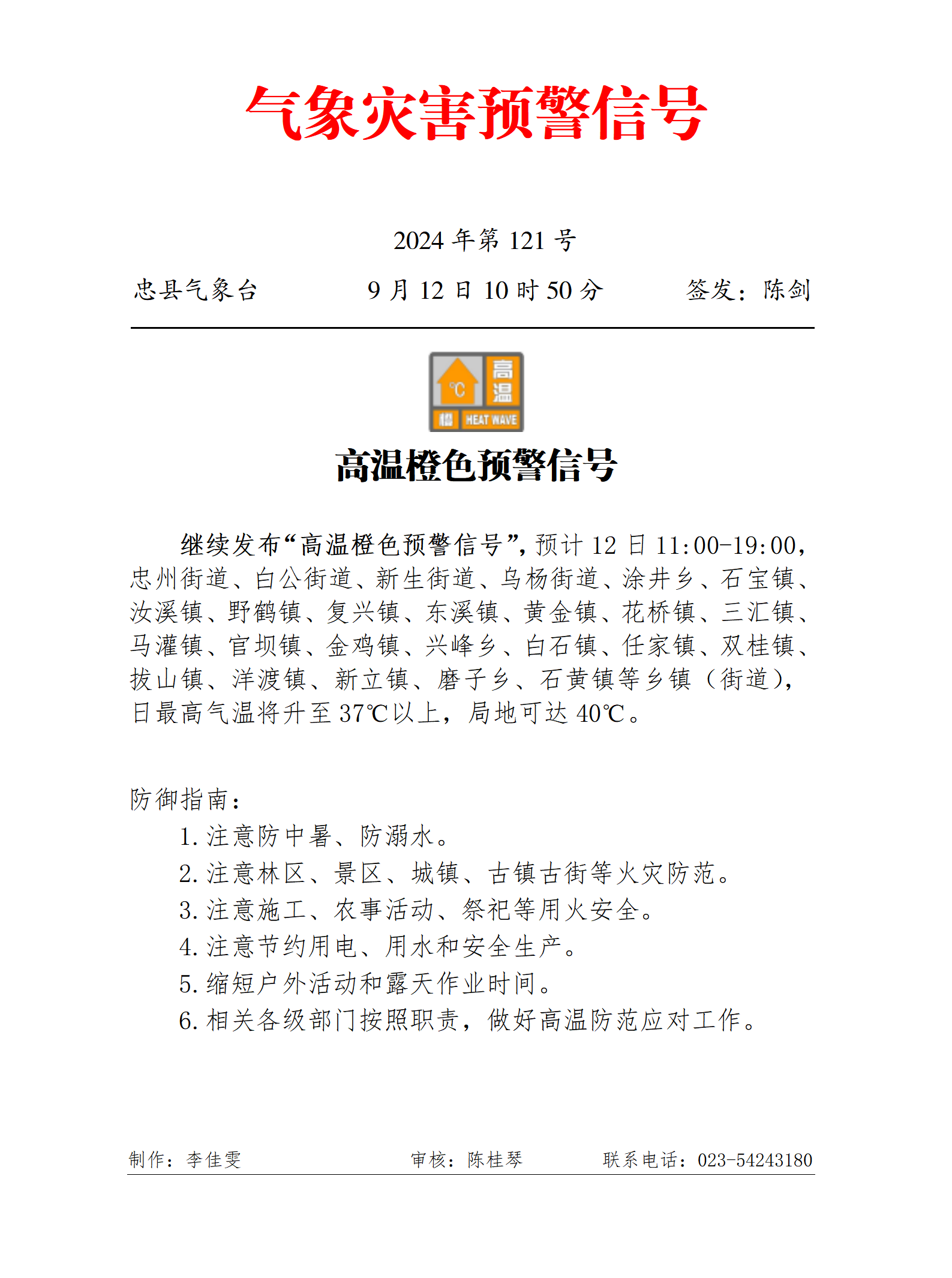 气象灾害预警信号

2024 年第 121 号

忠县气象台　　9 月 12 日 10 时 50 分　　签发：陈剑

℃
高温
橙　HEAT WAVE

高温橙色预警信号

继续发布“高温橙色预警信号”，预计 12 日 11:00-19:00，忠州街道、白公街道、新生街道、乌杨街道、涂井乡、石宝镇、汝溪镇、野鹤镇、复兴镇、东溪镇、黄金镇、花桥镇、三汇镇、马灌镇、官坝镇、金鸡镇、兴峰乡、白石镇、任家镇、双桂镇、拔山镇、洋渡镇、新立镇、磨子乡、石黄镇等乡镇（街道），日最高气温将升至 37℃以上，局地可达 40℃。

防御指南：
1. 注意防中暑、防溺水。
2. 注意林区、景区、城镇、古镇古街等火灾防范。
3. 注意施工、农事活动、祭祀等用火安全。
4. 注意节约用电、用水和安全生产。
5. 缩短户外活动和露天作业时间。
6. 相关各级部门按照职责，做好高温防范应对工作。

制作：李佳雯　　审核：陈桂琴　　联系电话：023-54243180